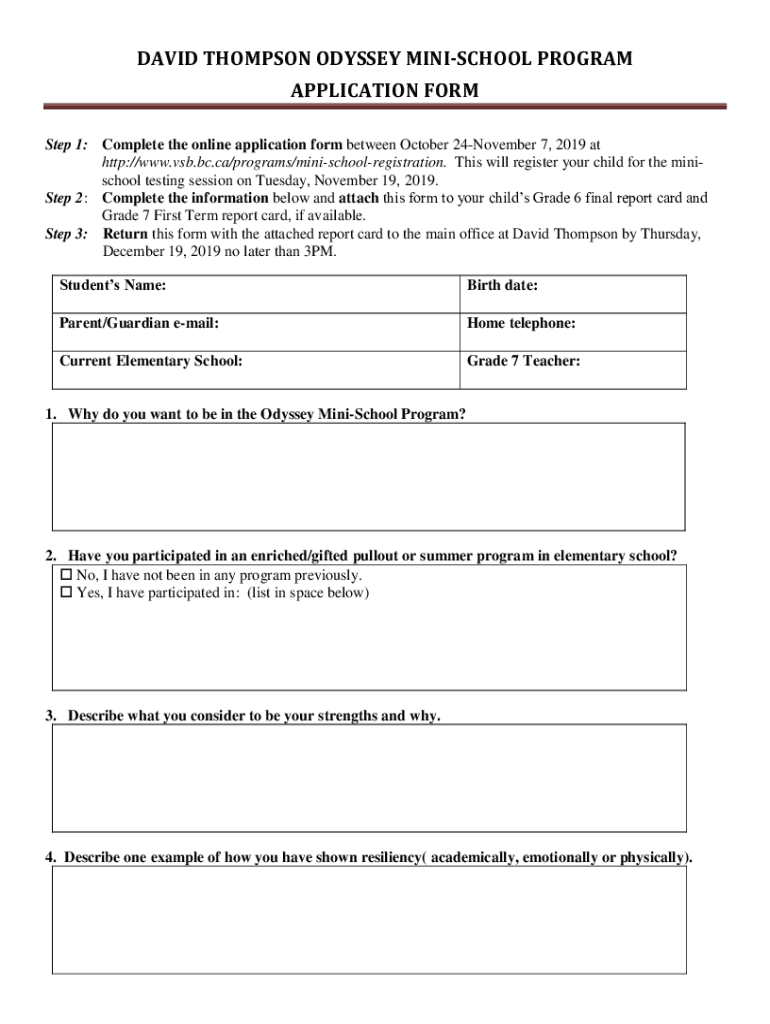 DAVID THOMPSON ODYSSEY MINI-SCHOOL PROGRAM

APPLICATION FORM

Step 1: Complete the online application form between October 24-November 7, 2019 at http://www.vsb.bc.ca/programs/mini-school-registration. This will register your child for the mini-school testing session on Tuesday, November 19, 2019.
Step 2: Complete the information below and attach this form to your child's Grade 6 final report card and Grade 7 First Term report card, if available.
Step 3: Return this form with the attached report card to the main office at David Thompson by Thursday, December 19, 2019 no later than 3PM.

| Student's Name: | Birth date: |
|---|---|
| Parent/Guardian e-mail: | Home telephone: |
| Current Elementary School: | Grade 7 Teacher: |

1. Why do you want to be in the Odyssey Mini-School Program?

2. Have you participated in an enriched/gifted pullout or summer program in elementary school?
☐ No, I have not been in any program previously.
☐ Yes, I have participated in: (list in space below)

3. Describe what you consider to be your strengths and why.

4. Describe one example of how you have shown resiliency( academically, emotionally or physically).